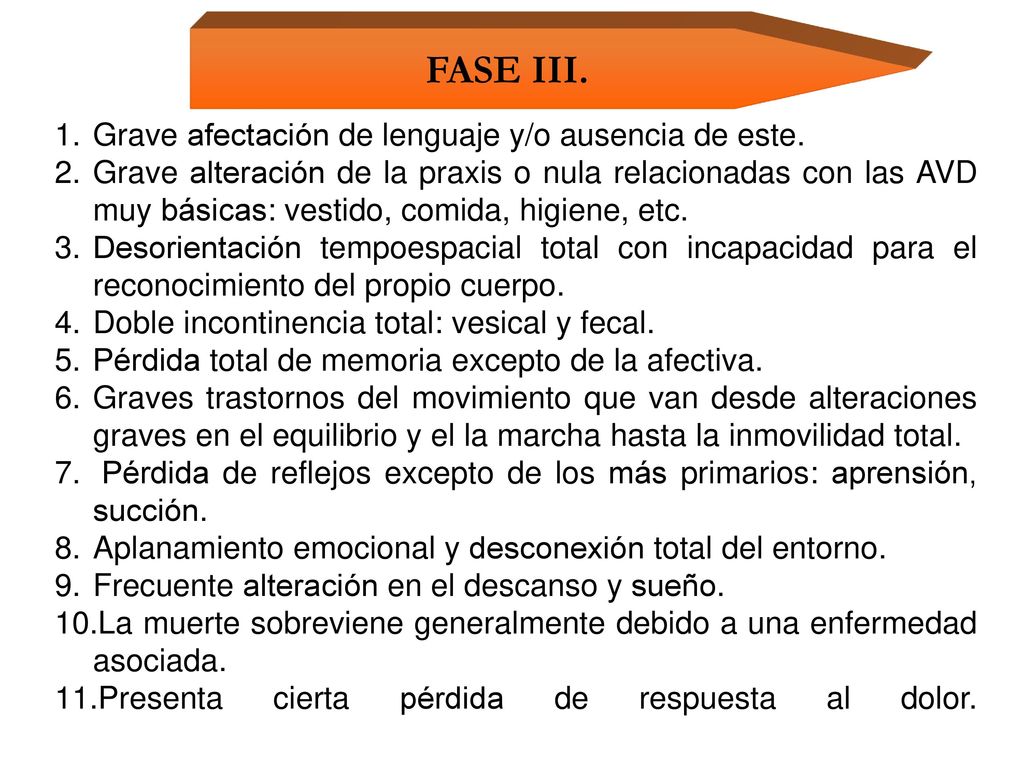 FASE III.

1. Grave afectación de lenguaje y/o ausencia de este.
2. Grave alteración de la praxis o nula relacionadas con las AVD muy básicas: vestido, comida, higiene, etc.
3. Desorientación tempoespacial total con incapacidad para el reconocimiento del propio cuerpo.
4. Doble incontinencia total: vesical y fecal.
5. Pérdida total de memoria excepto de la afectiva.
6. Graves trastornos del movimiento que van desde alteraciones graves en el equilibrio y el la marcha hasta la inmovilidad total.
7. Pérdida de reflejos excepto de los más primarios: aprensión, succión.
8. Aplanamiento emocional y desconexión total del entorno.
9. Frecuente alteración en el descanso y sueño.
10. La muerte sobreviene generalmente debido a una enfermedad asociada.
11. Presenta cierta pérdida de respuesta al dolor.